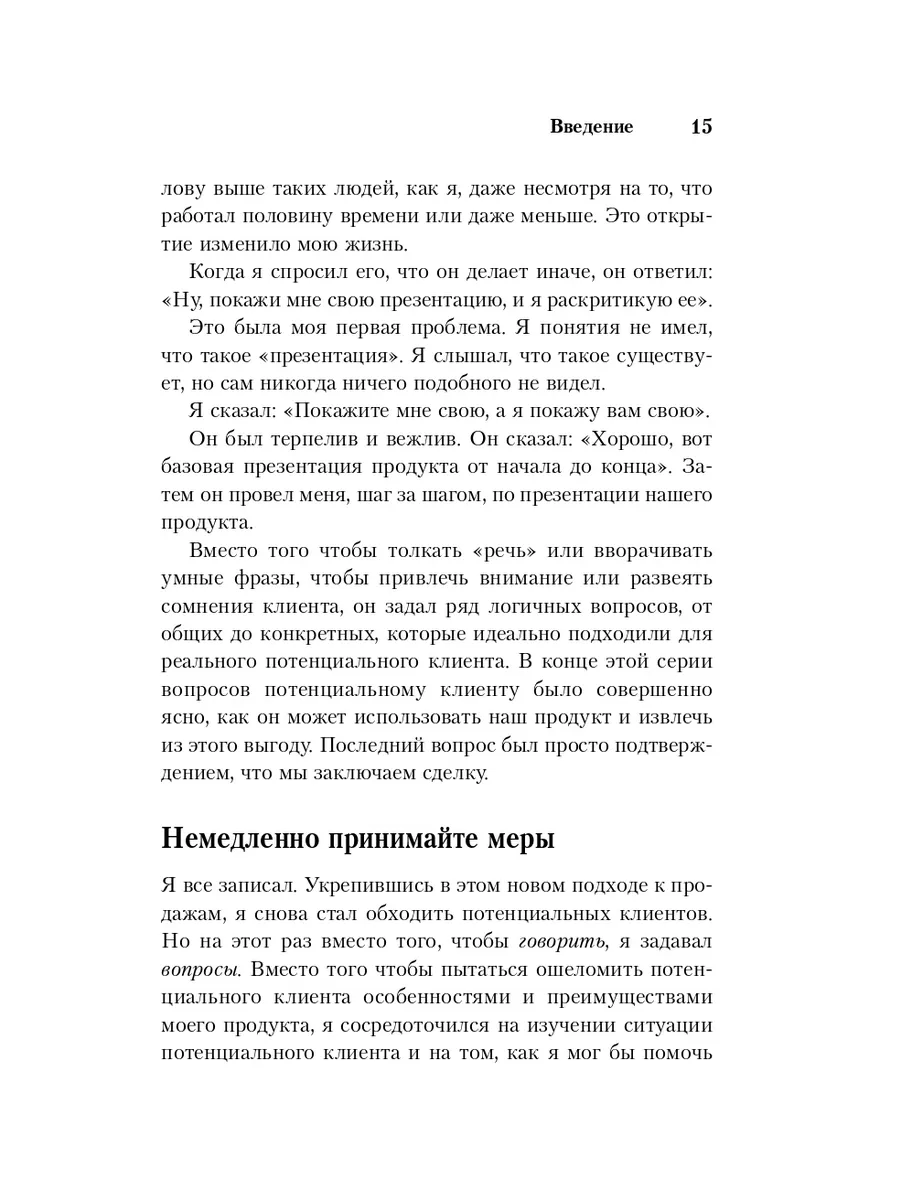 Введение 15

лову выше таких людей, как я, даже несмотря на то, что работал половину времени или даже меньше. Это открытие изменило мою жизнь.

Когда я спросил его, что он делает иначе, он ответил: «Ну, покажи мне свою презентацию, и я раскритикую ее».

Это была моя первая проблема. Я понятия не имел, что такое «презентация». Я слышал, что такое существует, но сам никогда ничего подобного не видел.

Я сказал: «Покажите мне свою, а я покажу вам свою».

Он был терпелив и вежлив. Он сказал: «Хорошо, вот базовая презентация продукта от начала до конца». Затем он провел меня, шаг за шагом, по презентации нашего продукта.

Вместо того чтобы толкать «речь» или вворачивать умные фразы, чтобы привлечь внимание или развеять сомнения клиента, он задал ряд логичных вопросов, от общих до конкретных, которые идеально подходили для реального потенциального клиента. В конце этой серии вопросов потенциальному клиенту было совершенно ясно, как он может использовать наш продукт и извлечь из этого выгоду. Последний вопрос был просто подтверждением, что мы заключаем сделку.

Немедленно принимайте меры

Я все записал. Укрепившись в этом новом подходе к продажам, я снова стал обходить потенциальных клиентов. Но на этот раз вместо того, чтобы говорить, я задавал вопросы. Вместо того чтобы пытаться ошеломить потенциального клиента особенностями и преимуществами моего продукта, я сосредоточился на изучении ситуации потенциального клиента и на том, как я мог бы помочь